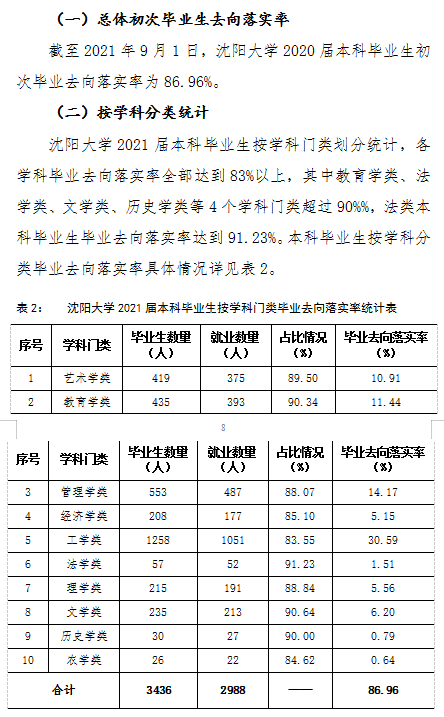 （一）总体初次毕业生去向落实率

截至 2021 年 9 月 1 日，沈阳大学 2020 届本科毕业生初次毕业去向落实率为 86.96%。

（二）按学科分类统计

沈阳大学 2021 届本科毕业生按学科门类划分统计，各学科毕业去向落实率全部达到 83%以上，其中教育学类、法学类、文学类、历史学类等 4 个学科门类超过 90%%，法类本科毕业生毕业去向落实率达到 91.23%。本科毕业生按学科分类毕业去向落实率具体情况详见表 2。

表 2： 沈阳大学 2021 届本科毕业生按学科门类毕业去向落实率统计表

| 序号 | 学科门类 | 毕业生数量（人） | 就业数量（人） | 占比情况（%） | 毕业去向落实率（%） |
|---|---|---|---|---|---|
| 1 | 艺术学类 | 419 | 375 | 89.50 | 10.91 |
| 2 | 教育学类 | 435 | 393 | 90.34 | 11.44 |

8

| 序号 | 学科门类 | 毕业生数量（人） | 就业数量（人） | 占比情况（%） | 毕业去向落实率（%） |
|---|---|---|---|---|---|
| 3 | 管理学类 | 553 | 487 | 88.07 | 14.17 |
| 4 | 经济学类 | 208 | 177 | 85.10 | 5.15 |
| 5 | 工学类 | 1258 | 1051 | 83.55 | 30.59 |
| 6 | 法学类 | 57 | 52 | 91.23 | 1.51 |
| 7 | 理学类 | 215 | 191 | 88.84 | 5.56 |
| 8 | 文学类 | 235 | 213 | 90.64 | 6.20 |
| 9 | 历史学类 | 30 | 27 | 90.00 | 0.79 |
| 10 | 农学类 | 26 | 22 | 84.62 | 0.64 |
| 合计 | | 3436 | 2988 | —— | 86.96 |